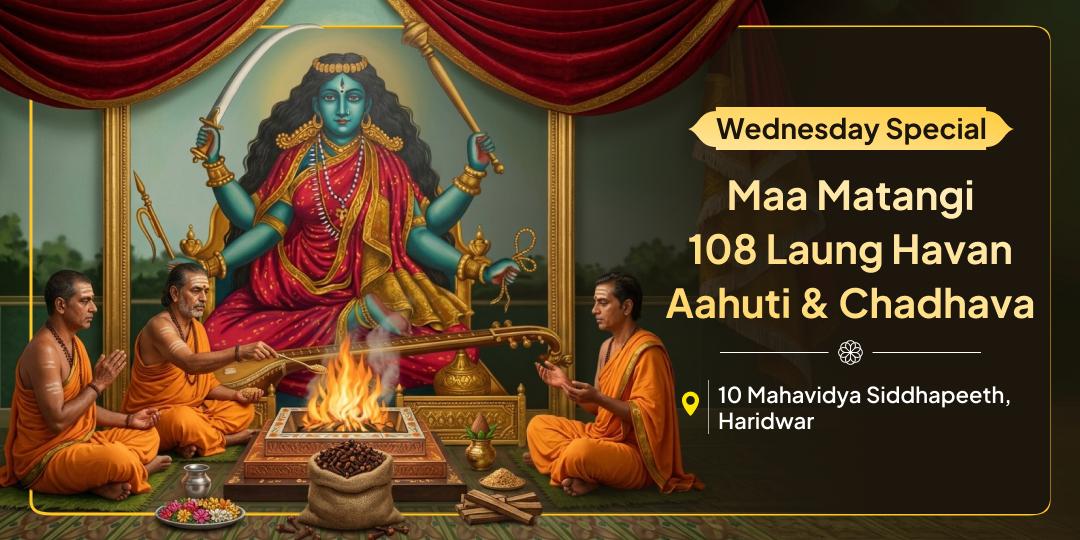 Wednesday Special

Maa Matangi 108 Laung Havan Aahuti & Chadhava

10 Mahavidya Siddhapeeth, Haridwar